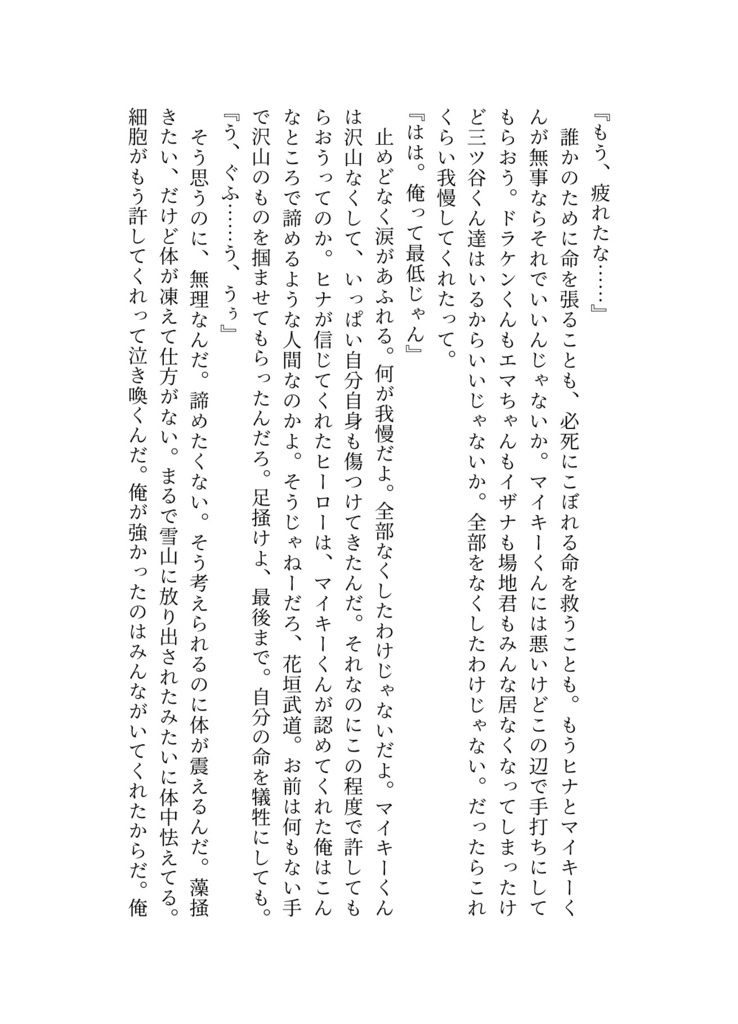 『もう、疲れたな……』

誰かのために命を張ることも、必死にこぼれる命を救うことも。もうヒナとマイキーくんが無事ならそれでいいんじゃないか。マイキーくんには悪いけどこの辺で手打ちにしてもらおう。ドラケンくんもエマちゃんもイザナも場地君もみんな居なくなってしまったけど三ツ谷くん達はいるからいいじゃないか。全部をなくしたわけじゃない。だったらこれくらい我慢してくれたって。

『はは。俺って最低じゃん』

止めどなく涙があふれる。何が我慢だよ。全部なくしたわけじゃないだよ。マイキーくんは沢山なくして、いっぱい自分自身も傷つけてきたんだ。それなのにこの程度で許してもらおうってのか。ヒナが信じてくれたヒーローは、マイキーくんが認めてくれた俺はこんなところで諦めるような人間なのかよ。そうじゃねーだろ、花垣武道。お前は何もない手で沢山のものを掴ませてもらったんだろ。足掻けよ、最後まで。自分の命を犠牲にしても。

『う、ぐふ……う、うぅ』

そう思うのに、無理なんだ。諦めたくない。そう考えられるのに体が震えるんだ。藻掻きたい、だけど体が凍えて仕方がない。まるで雪山に放り出されたみたいに体中怯えてる。細胞がもう許してくれって泣き喚くんだ。俺が強かったのはみんながいてくれたからだ。俺